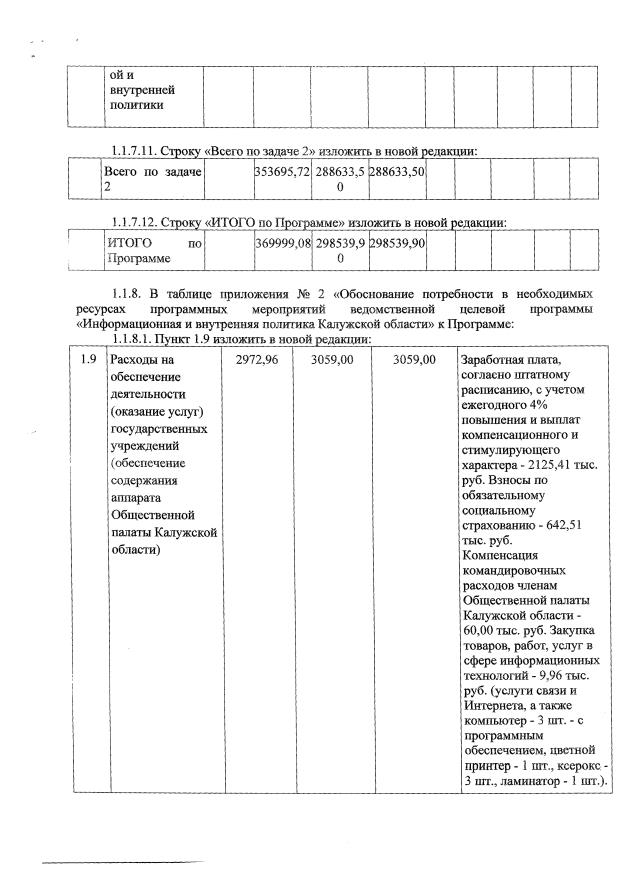 |  | ой и внутренней политики |  |  |  |  |  |  |  |  |  |
|---|---|---|---|---|---|---|---|---|---|---|

1.1.7.11. Строку «Всего по задаче 2» изложить в новой редакции:

|  | Всего по задаче 2 |  | 353695,72 | 288633,50 | 288633,50 |  |  |  |  |  |
|---|---|---|---|---|---|---|---|---|---|---|

1.1.7.12. Строку «ИТОГО по Программе» изложить в новой редакции:

|  | ИТОГО по Программе |  | 369999,08 | 298539,90 | 298539,90 |  |  |  |  |  |
|---|---|---|---|---|---|---|---|---|---|---|

1.1.8. В таблице приложения № 2 «Обоснование потребности в необходимых ресурсах программных мероприятий ведомственной целевой программы «Информационная и внутренняя политика Калужской области» к Программе:

1.1.8.1. Пункт 1.9 изложить в новой редакции:

| 1.9 | Расходы на обеспечение деятельности (оказание услуг) государственных учреждений (обеспечение содержания аппарата Общественной палаты Калужской области) | 2972,96 | 3059,00 | 3059,00 | Заработная плата, согласно штатному расписанию, с учетом ежегодного 4% повышения и выплат компенсационного и стимулирующего характера - 2125,41 тыс. руб. Взносы по обязательному социальному страхованию - 642,51 тыс. руб. Компенсация командировочных расходов членам Общественной палаты Калужской области - 60,00 тыс. руб. Закупка товаров, работ, услуг в сфере информационных технологий - 9,96 тыс. руб. (услуги связи и Интернета, а также компьютер - 3 шт. - с программным обеспечением, цветной принтер - 1 шт., ксерокс - 3 шт., ламинатор - 1 шт.). |
|---|---|---|---|---|---|